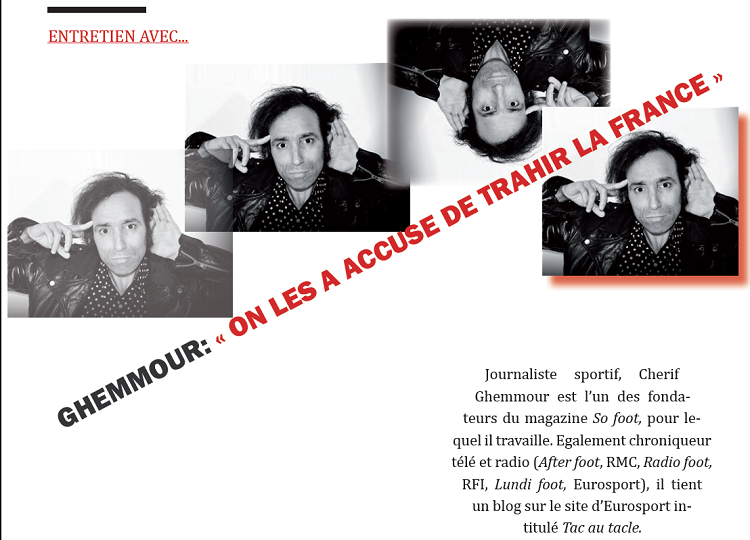 ENTRETIEN AVEC...

GHEMMOUR: « ON LES A ACCUSE DE TRAHIR LA FRANCE »

Journaliste sportif, Cherif Ghemmour est l'un des fondateurs du magazine So foot, pour lequel il travaille. Egalement chroniqueur télé et radio (After foot, RMC, Radio foot, RFI, Lundi foot, Eurosport), il tient un blog sur le site d'Eurosport intitulé Tac au tacle.